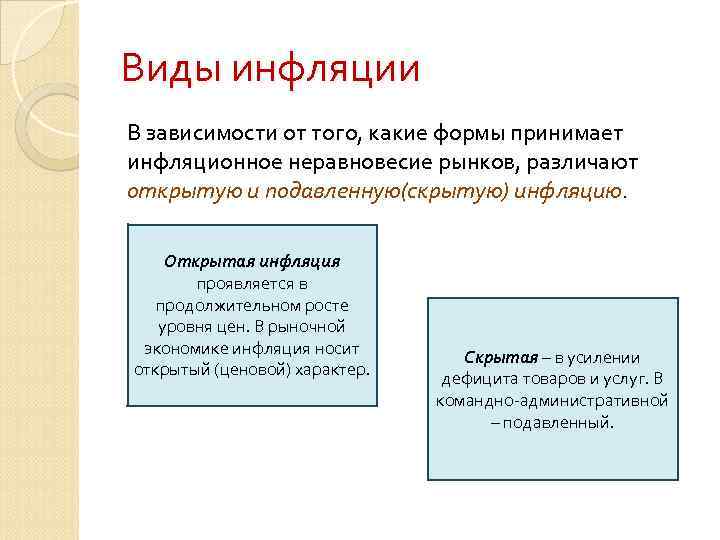 Виды инфляции

В зависимости от того, какие формы принимает инфляционное неравновесие рынков, различают открытую и подавленную(скрытую) инфляцию.

Открытая инфляция проявляется в продолжительном росте уровня цен. В рыночной экономике инфляция носит открытый (ценовой) характер.

Скрытая – в усилении дефицита товаров и услуг. В командно-административной – подавленный.